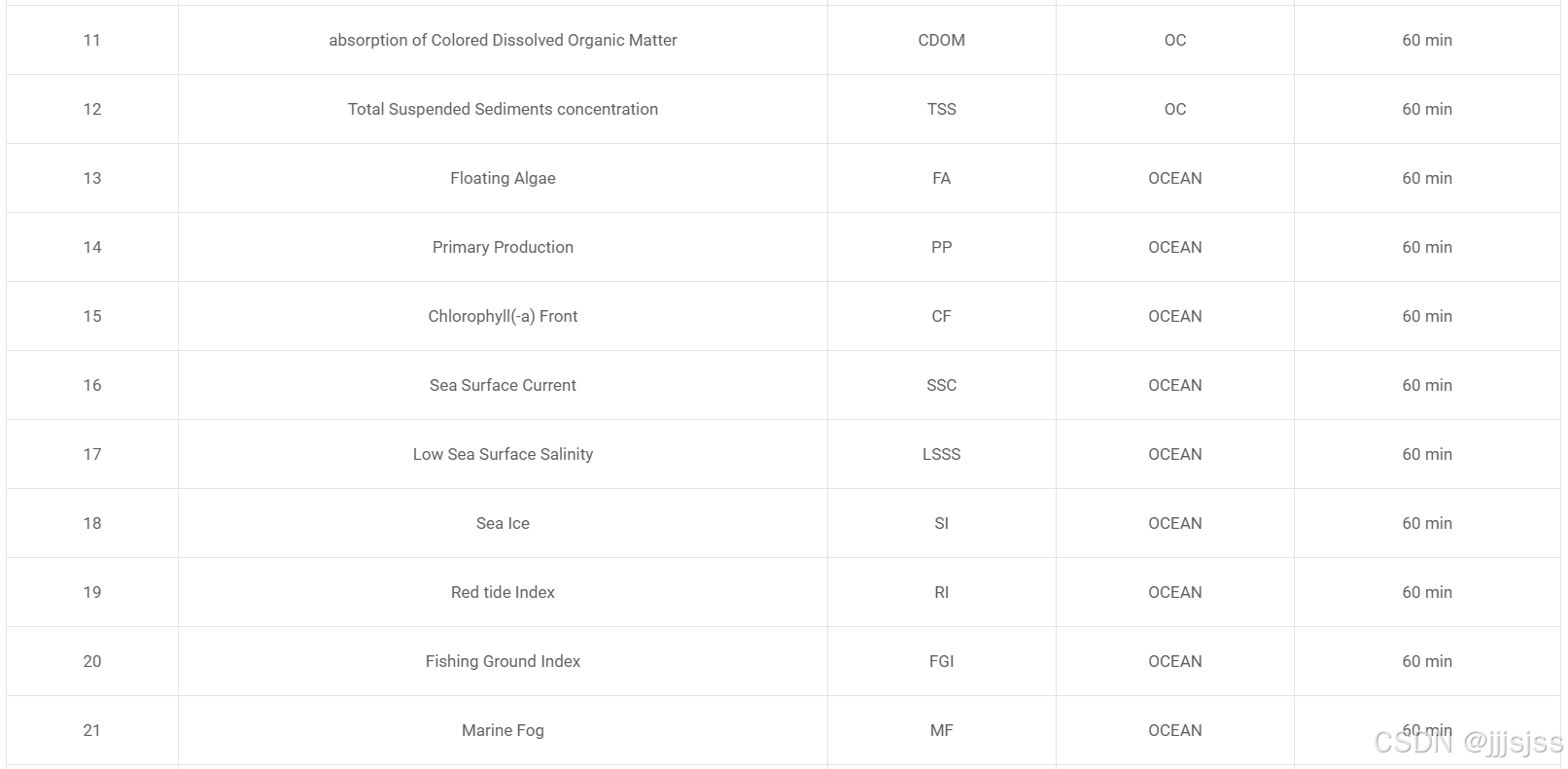 | | | | | |
|---|---|---|---|---|
| 11 | absorption of Colored Dissolved Organic Matter | CDOM | OC | 60 min |
| 12 | Total Suspended Sediments concentration | TSS | OC | 60 min |
| 13 | Floating Algae | FA | OCEAN | 60 min |
| 14 | Primary Production | PP | OCEAN | 60 min |
| 15 | Chlorophyll(-a) Front | CF | OCEAN | 60 min |
| 16 | Sea Surface Current | SSC | OCEAN | 60 min |
| 17 | Low Sea Surface Salinity | LSSS | OCEAN | 60 min |
| 18 | Sea Ice | SI | OCEAN | 60 min |
| 19 | Red tide Index | RI | OCEAN | 60 min |
| 20 | Fishing Ground Index | FGI | OCEAN | 60 min |
| 21 | Marine Fog | MF | OCEAN | 60 min |

CSDN @jjjsjss